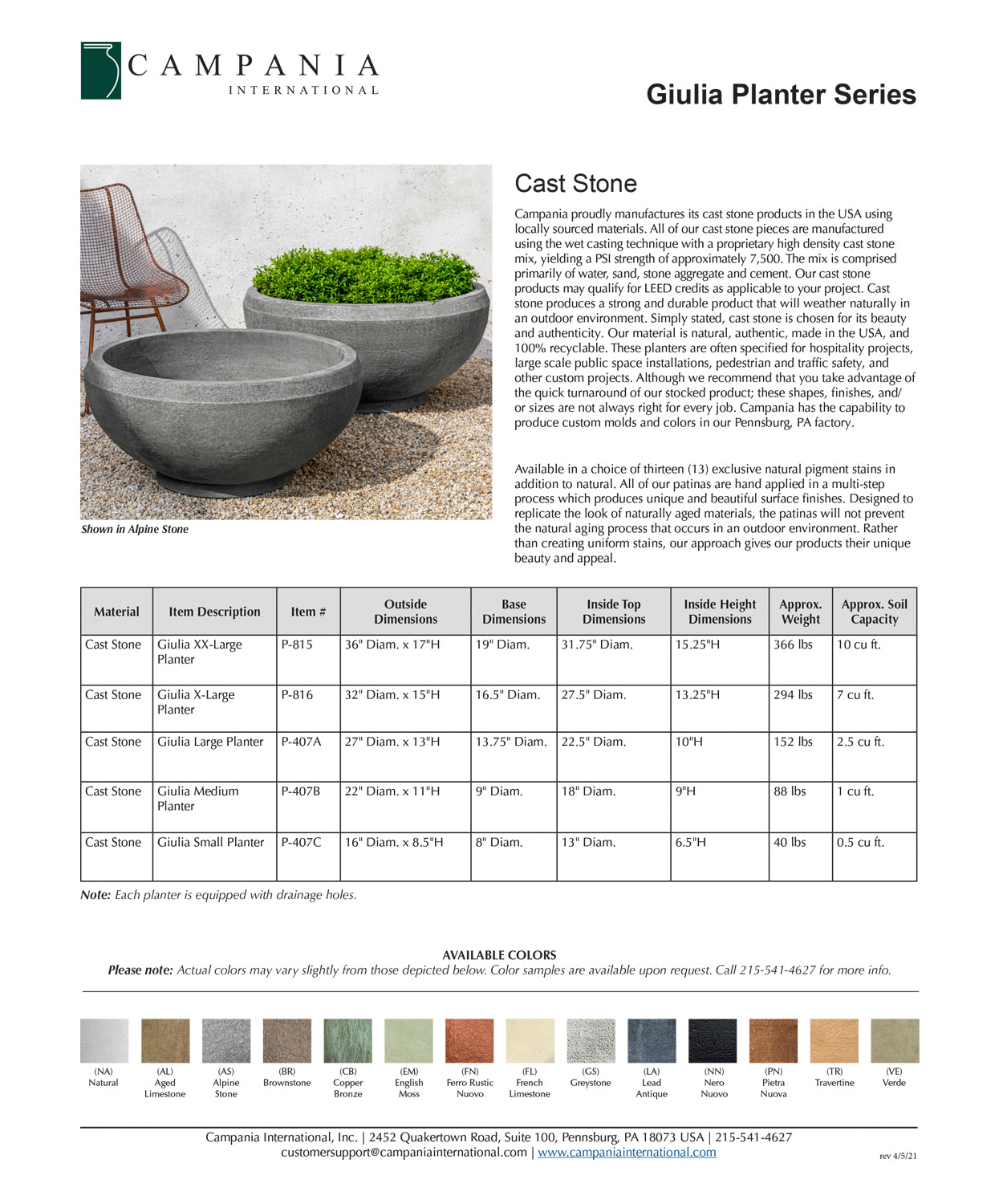 CAMPANIA
INTERNATIONAL

Giulia Planter Series

Shown in Alpine Stone

Cast Stone

Campania proudly manufactures its cast stone products in the USA using locally sourced materials. All of our cast stone pieces are manufactured using the wet casting technique with a proprietary high density cast stone mix, yielding a PSI strength of approximately 7,500. The mix is comprised primarily of water, sand, stone aggregate and cement. Our cast stone products may qualify for LEED credits as applicable to your project. Cast stone produces a strong and durable product that will weather naturally in an outdoor environment. Simply stated, cast stone is chosen for its beauty and authenticity. Our material is natural, authentic, made in the USA, and 100% recyclable. These planters are often specified for hospitality projects, large scale public space installations, pedestrian and traffic safety, and other custom projects. Although we recommend that you take advantage of the quick turnaround of our stocked product; these shapes, finishes, and/or sizes are not always right for every job. Campania has the capability to produce custom molds and colors in our Pennsburg, PA factory.

Available in a choice of thirteen (13) exclusive natural pigment stains in addition to natural. All of our patinas are hand applied in a multi-step process which produces unique and beautiful surface finishes. Designed to replicate the look of naturally aged materials, the patinas will not prevent the natural aging process that occurs in an outdoor environment. Rather than creating uniform stains, our approach gives our products their unique beauty and appeal.

| Material | Item Description | Item # | Outside Dimensions | Base Dimensions | Inside Top Dimensions | Inside Height Dimensions | Approx. Weight | Approx. Soil Capacity |
|---|---|---|---|---|---|---|---|---|
| Cast Stone | Giulia XX-Large Planter | P-815 | 36" Diam. x 17"H | 19" Diam. | 31.75" Diam. | 15.25"H | 366 lbs | 10 cu ft. |
| Cast Stone | Giulia X-Large Planter | P-816 | 32" Diam. x 15"H | 16.5" Diam. | 27.5" Diam. | 13.25"H | 294 lbs | 7 cu ft. |
| Cast Stone | Giulia Large Planter | P-407A | 27" Diam. x 13"H | 13.75" Diam. | 22.5" Diam. | 10"H | 152 lbs | 2.5 cu ft. |
| Cast Stone | Giulia Medium Planter | P-407B | 22" Diam. x 11"H | 9" Diam. | 18" Diam. | 9"H | 88 lbs | 1 cu ft. |
| Cast Stone | Giulia Small Planter | P-407C | 16" Diam. x 8.5"H | 8" Diam. | 13" Diam. | 6.5"H | 40 lbs | 0.5 cu ft. |

Note: Each planter is equipped with drainage holes.

AVAILABLE COLORS
Please note: Actual colors may vary slightly from those depicted below. Color samples are available upon request. Call 215-541-4627 for more info.

(NA) Natural
(AL) Aged Limestone
(AS) Alpine Stone
(BR) Brownstone
(CB) Copper Bronze
(EM) English Moss
(FN) Ferro Rustic Nuovo
(FL) French Limestone
(GS) Greystone
(LA) Lead Antique
(NN) Nero Nuovo
(PN) Pietra Nuova
(TR) Travertine
(VE) Verde

Campania International, Inc. | 2452 Quakertown Road, Suite 100, Pennsburg, PA 18073 USA | 215-541-4627
customersupport@campaniainternational.com | www.campaniainternational.com

rev 4/5/21